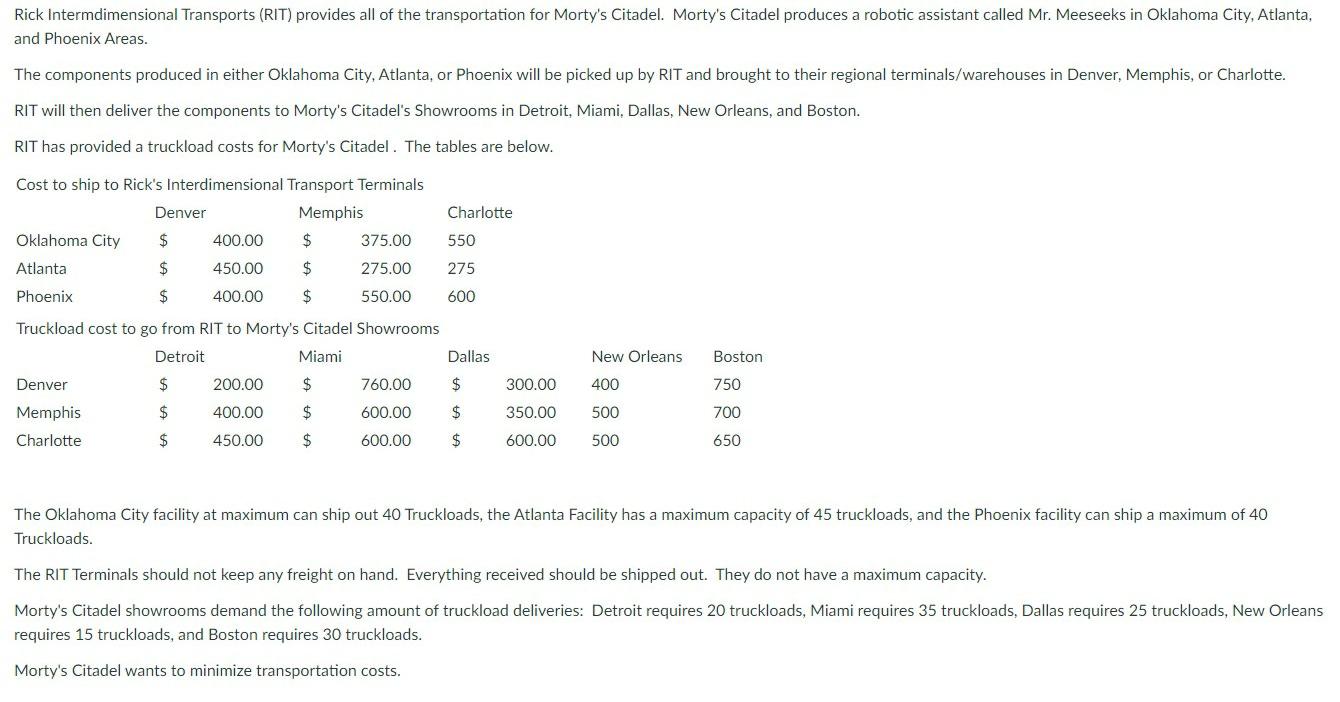 Rick Intermdimensional Transports (RIT) provides all of the transportation for Morty's Citadel. Morty's Citadel produces a robotic assistant called Mr. Meeseeks in Oklahoma City, Atlanta, and Phoenix Areas.

The components produced in either Oklahoma City, Atlanta, or Phoenix will be picked up by RIT and brought to their regional terminals/warehouses in Denver, Memphis, or Charlotte.

RIT will then deliver the components to Morty's Citadel's Showrooms in Detroit, Miami, Dallas, New Orleans, and Boston.

RIT has provided a truckload costs for Morty's Citadel . The tables are below.

Cost to ship to Rick's Interdimensional Transport Terminals

| | Denver | Memphis | Charlotte |
|---|---|---|---|
| Oklahoma City | $ 400.00 | $ 375.00 | 550 |
| Atlanta | $ 450.00 | $ 275.00 | 275 |
| Phoenix | $ 400.00 | $ 550.00 | 600 |

Truckload cost to go from RIT to Morty's Citadel Showrooms

| | Detroit | Miami | Dallas | New Orleans | Boston |
|---|---|---|---|---|---|
| Denver | $ 200.00 | $ 760.00 | $ 300.00 | 400 | 750 |
| Memphis | $ 400.00 | $ 600.00 | $ 350.00 | 500 | 700 |
| Charlotte | $ 450.00 | $ 600.00 | $ 600.00 | 500 | 650 |

The Oklahoma City facility at maximum can ship out 40 Truckloads, the Atlanta Facility has a maximum capacity of 45 truckloads, and the Phoenix facility can ship a maximum of 40 Truckloads.

The RIT Terminals should not keep any freight on hand. Everything received should be shipped out. They do not have a maximum capacity.

Morty's Citadel showrooms demand the following amount of truckload deliveries: Detroit requires 20 truckloads, Miami requires 35 truckloads, Dallas requires 25 truckloads, New Orleans requires 15 truckloads, and Boston requires 30 truckloads.

Morty's Citadel wants to minimize transportation costs.